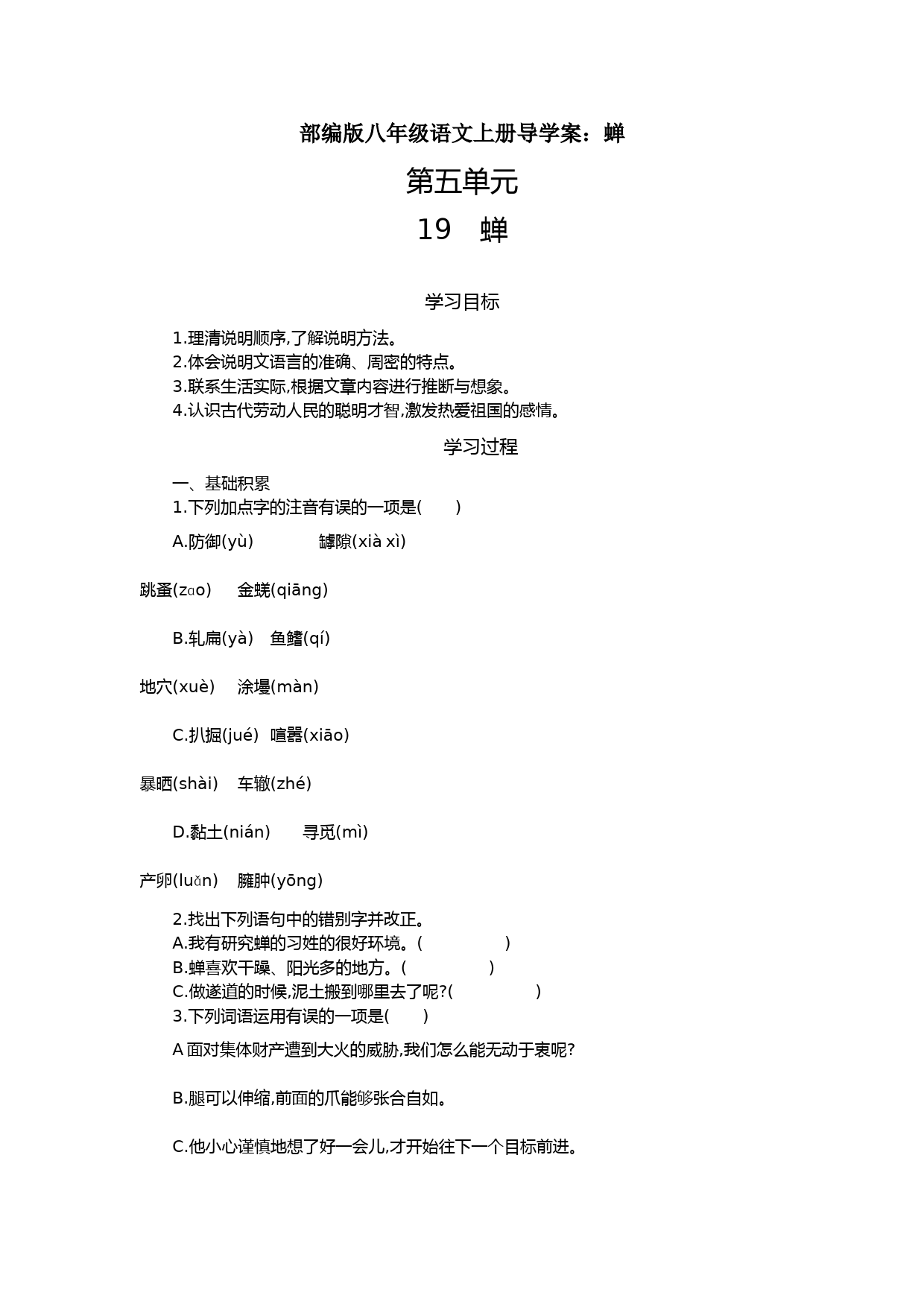 部编版八年级语文上册导学案：蝉

第五单元

19　蝉

学习目标

1.理清说明顺序,了解说明方法。
2.体会说明文语言的准确、周密的特点。
3.联系生活实际,根据文章内容进行推断与想象。
4.认识古代劳动人民的聪明才智,激发热爱祖国的感情。

学习过程

一、基础积累
1.下列加点字的注音有误的一项是(　　)

A.防御(yù)　　罅隙(xià xì)

跳蚤(zɑo)　金蜣(qiāng)

B.轧扁(yà)　鱼鳍(qí)

地穴(xuè)　涂墁(màn)

C.扒掘(jué)　喧嚣(xiāo)

暴晒(shài)　车辙(zhé)

D.黏土(nián)　寻觅(mì)

产卵(luǎn)　臃肿(yōng)

2.找出下列语句中的错别字并改正。
A.我有研究蝉的习姓的很好环境。(　　　　)
B.蝉喜欢干躁、阳光多的地方。(　　　　)
C.做遂道的时候,泥土搬到哪里去了呢?(　　　　)
3.下列词语运用有误的一项是(　　)

A 面对集体财产遭到大火的威胁,我们怎么能无动于衷呢?

B.腿可以伸缩,前面的爪能够张合自如。

C.他小心谨慎地想了好一会儿,才开始往下一个目标前进。